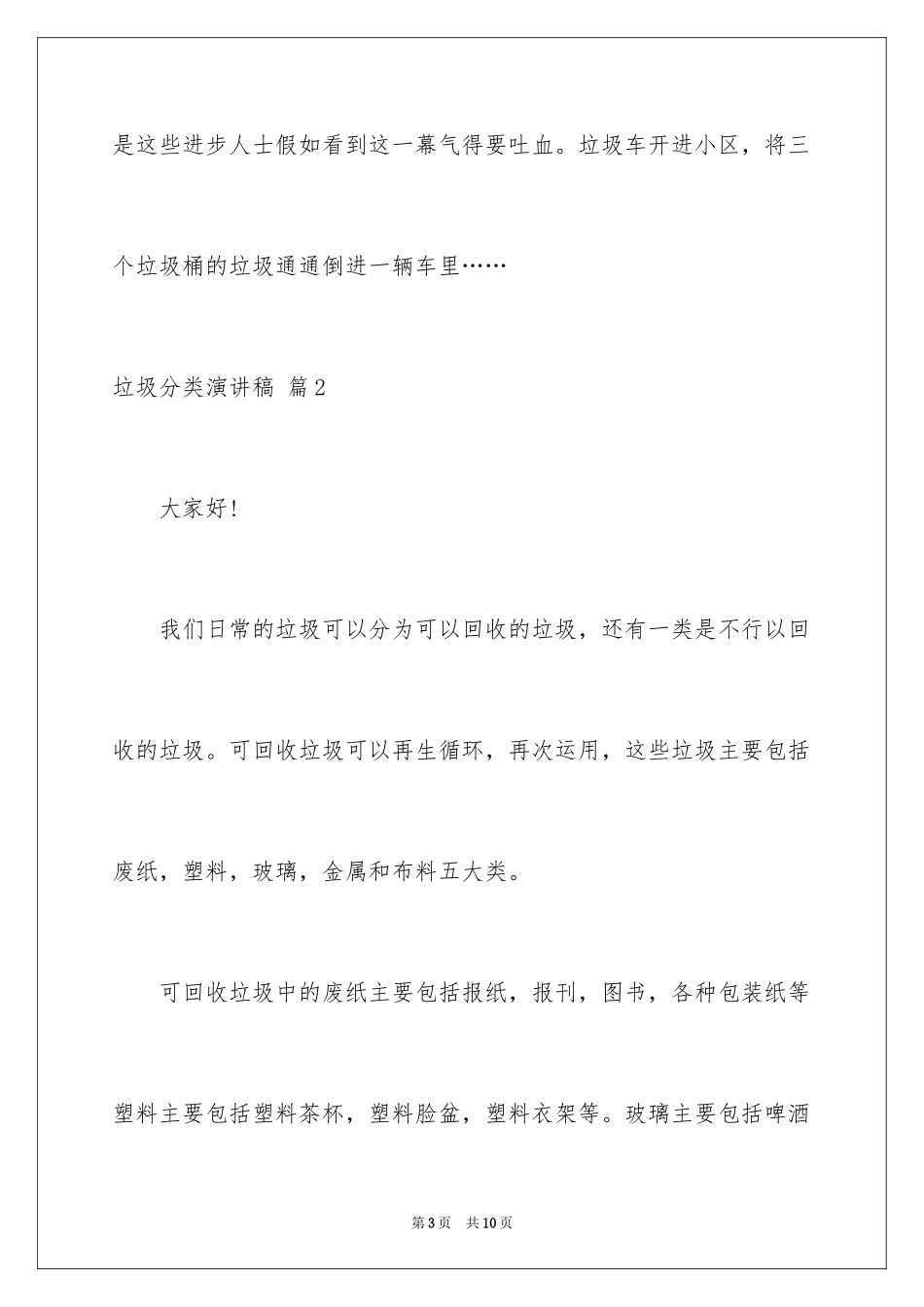 是这些进步人士假如看到这一幕气得要吐血。垃圾车开进小区，将三个垃圾桶的垃圾通通倒进一辆车里……

垃圾分类演讲稿 篇2

大家好!

我们日常的垃圾可以分为可以回收的垃圾，还有一类是不行以回收的垃圾。可回收垃圾可以再生循环，再次运用，这些垃圾主要包括废纸，塑料，玻璃，金属和布料五大类。

可回收垃圾中的废纸主要包括报纸，报刊，图书，各种包装纸等塑料主要包括塑料茶杯，塑料脸盆，塑料衣架等。玻璃主要包括啤酒

第3页　共10页